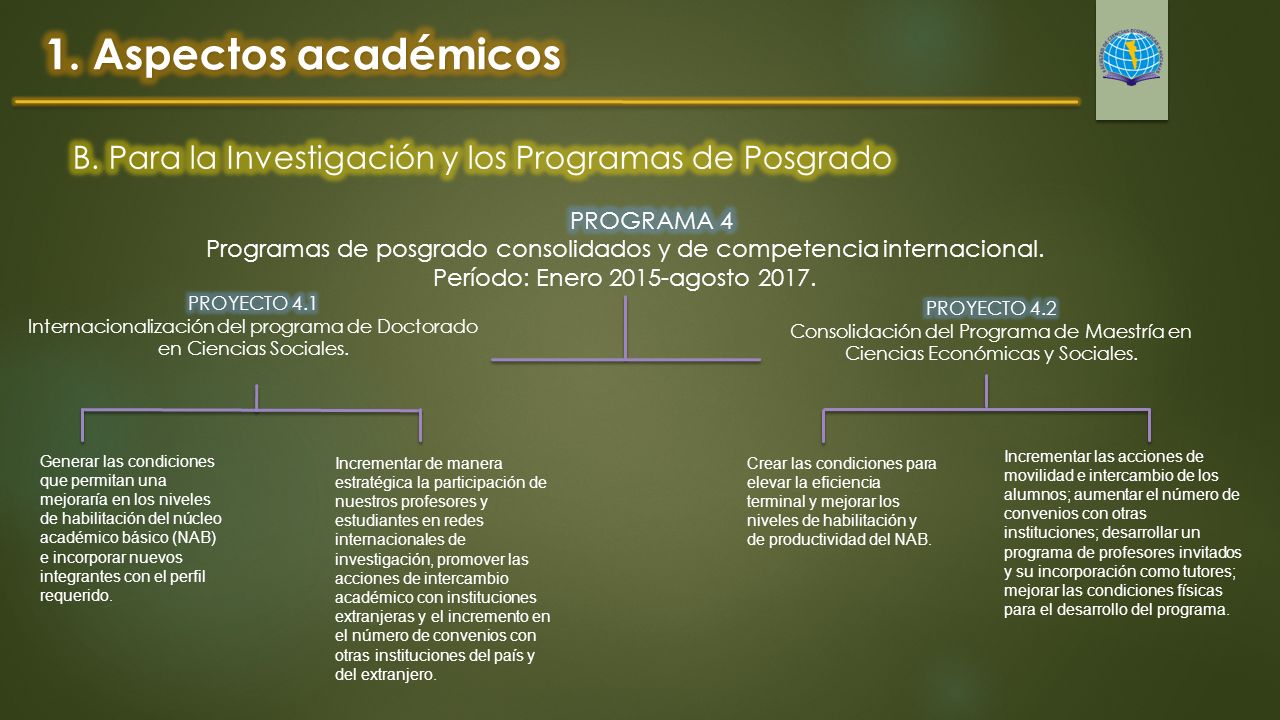 1. Aspectos académicos

B. Para la Investigación y los Programas de Posgrado

PROGRAMA 4
Programas de posgrado consolidados y de competencia internacional.
Período: Enero 2015-agosto 2017.

PROYECTO 4.1
Internacionalización del programa de Doctorado en Ciencias Sociales.

PROYECTO 4.2
Consolidación del Programa de Maestría en Ciencias Económicas y Sociales.

Generar las condiciones que permitan una mejoraría en los niveles de habilitación del núcleo académico básico (NAB) e incorporar nuevos integrantes con el perfil requerido.

Incrementar de manera estratégica la participación de nuestros profesores y estudiantes en redes internacionales de investigación, promover las acciones de intercambio académico con instituciones extranjeras y el incremento en el número de convenios con otras instituciones del país y del extranjero.

Crear las condiciones para elevar la eficiencia terminal y mejorar los niveles de habilitación y de productividad del NAB.

Incrementar las acciones de movilidad e intercambio de los alumnos; aumentar el número de convenios con otras instituciones; desarrollar un programa de profesores invitados y su incorporación como tutores; mejorar las condiciones físicas para el desarrollo del programa.